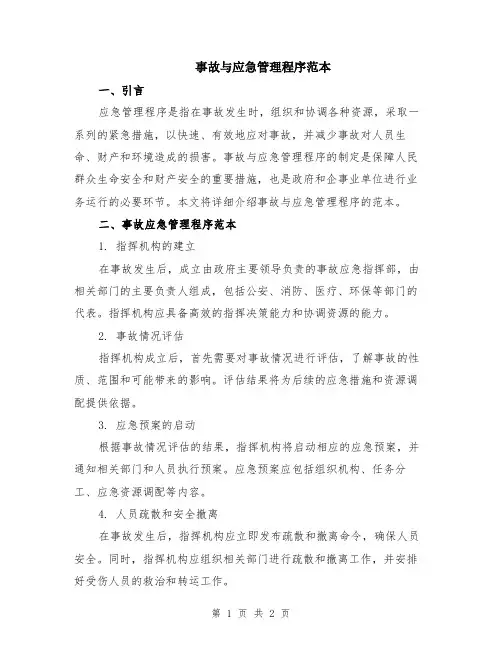 事故与应急管理程序范本

一、引言

应急管理程序是指在事故发生时，组织和协调各种资源，采取一系列的紧急措施，以快速、有效地应对事故，并减少事故对人员生命、财产和环境造成的损害。事故与应急管理程序的制定是保障人民群众生命安全和财产安全的重要措施，也是政府和企事业单位进行业务运行的必要环节。本文将详细介绍事故与应急管理程序的范本。

二、事故应急管理程序范本

1. 指挥机构的建立

在事故发生后，成立由政府主要领导负责的事故应急指挥部，由相关部门的主要负责人组成，包括公安、消防、医疗、环保等部门的代表。指挥机构应具备高效的指挥决策能力和协调资源的能力。

2. 事故情况评估

指挥机构成立后，首先需要对事故情况进行评估，了解事故的性质、范围和可能带来的影响。评估结果将为后续的应急措施和资源调配提供依据。

3. 应急预案的启动

根据事故情况评估的结果，指挥机构将启动相应的应急预案，并通知相关部门和人员执行预案。应急预案应包括组织机构、任务分工、应急资源调配等内容。

4. 人员疏散和安全撤离

在事故发生后，指挥机构应立即发布疏散和撤离命令，确保人员安全。同时，指挥机构应组织相关部门进行疏散和撤离工作，并安排好受伤人员的救治和转运工作。

第 1 页 共 2 页